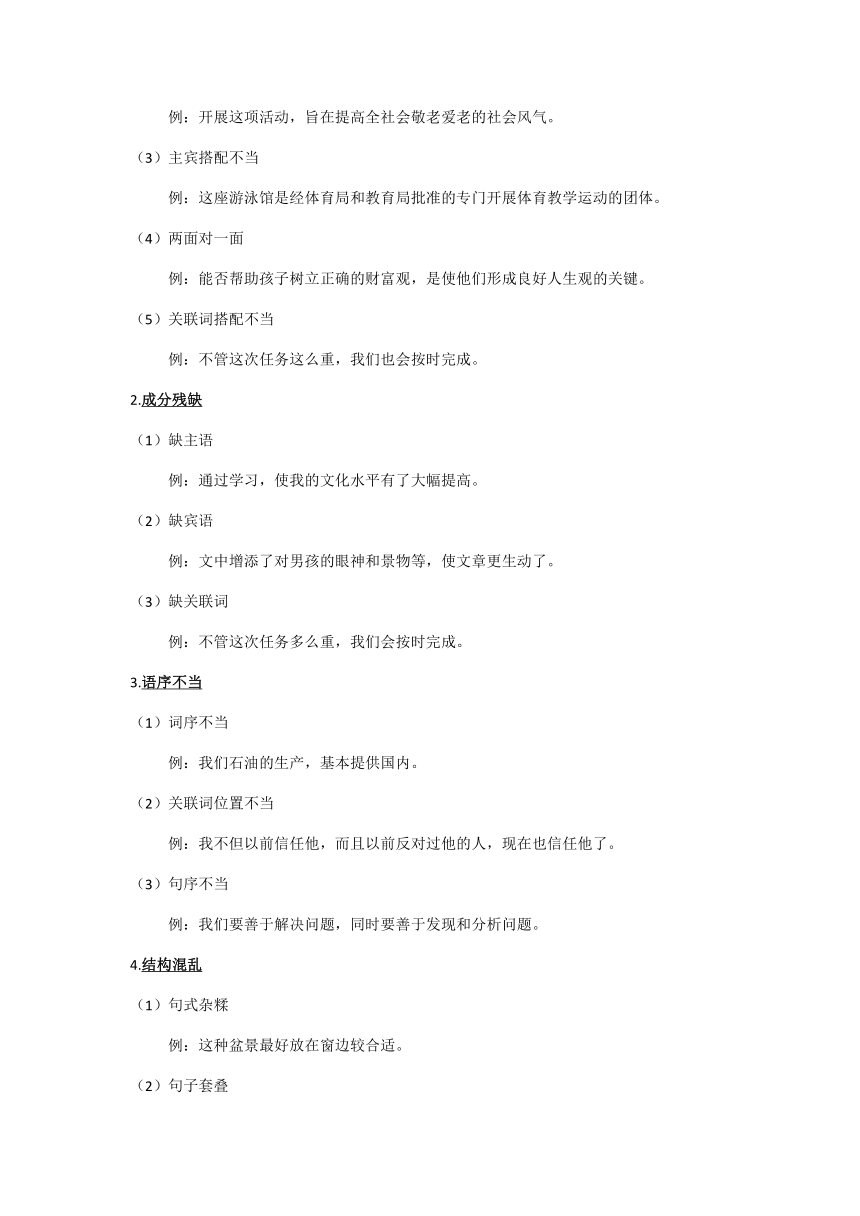 例：开展这项活动，旨在提高全社会敬老爱老的社会风气。

（3）主宾搭配不当

例：这座游泳馆是经体育局和教育局批准的专门开展体育教学运动的团体。

（4）两面对一面

例：能否帮助孩子树立正确的财富观，是使他们形成良好人生观的关键。

（5）关联词搭配不当

例：不管这次任务这么重，我们也会按时完成。

2.成分残缺

（1）缺主语

例：通过学习，使我的文化水平有了大幅提高。

（2）缺宾语

例：文中增添了对男孩的眼神和景物等，使文章更生动了。

（3）缺关联词

例：不管这次任务多么重，我们会按时完成。

3.语序不当

（1）词序不当

例：我们石油的生产，基本提供国内。

（2）关联词位置不当

例：我不但以前信任他，而且以前反对过他的人，现在也信任他了。

（3）句序不当

例：我们要善于解决问题，同时要善于发现和分析问题。

4.结构混乱

（1）句式杂糅

例：这种盆景最好放在窗边较合适。

（2）句子套叠